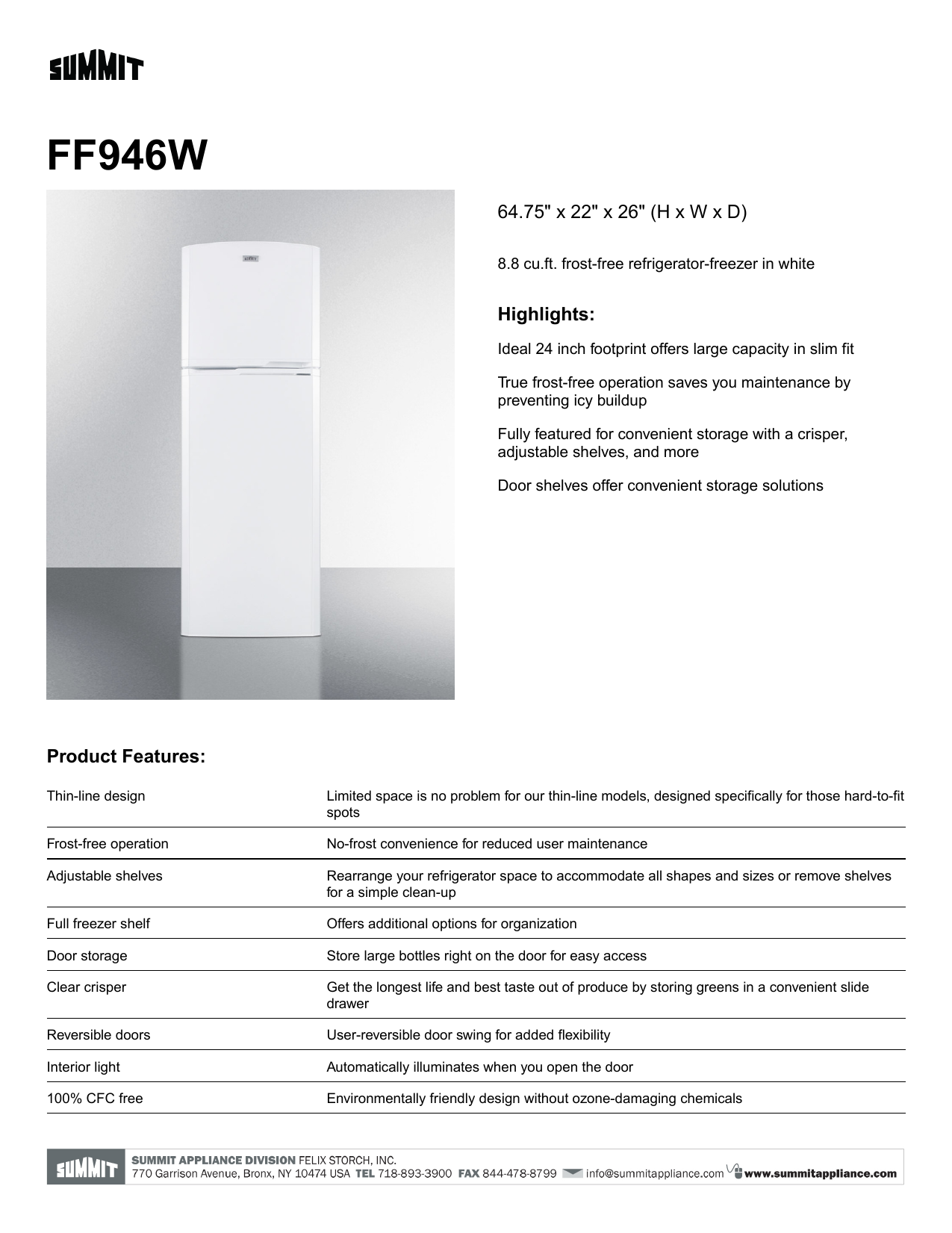 SUMMIT

FF946W

64.75" x 22" x 26" (H x W x D)

8.8 cu.ft. frost-free refrigerator-freezer in white

Highlights:

Ideal 24 inch footprint offers large capacity in slim fit

True frost-free operation saves you maintenance by preventing icy buildup

Fully featured for convenient storage with a crisper, adjustable shelves, and more

Door shelves offer convenient storage solutions

Product Features:

| | |
|---|---|
| Thin-line design | Limited space is no problem for our thin-line models, designed specifically for those hard-to-fit spots |
| Frost-free operation | No-frost convenience for reduced user maintenance |
| Adjustable shelves | Rearrange your refrigerator space to accommodate all shapes and sizes or remove shelves for a simple clean-up |
| Full freezer shelf | Offers additional options for organization |
| Door storage | Store large bottles right on the door for easy access |
| Clear crisper | Get the longest life and best taste out of produce by storing greens in a convenient slide drawer |
| Reversible doors | User-reversible door swing for added flexibility |
| Interior light | Automatically illuminates when you open the door |
| 100% CFC free | Environmentally friendly design without ozone-damaging chemicals |

SUMMIT SUMMIT APPLIANCE DIVISION FELIX STORCH, INC.
770 Garrison Avenue, Bronx, NY 10474 USA TEL 718-893-3900 FAX 844-478-8799 info@summitappliance.com www.summitappliance.com